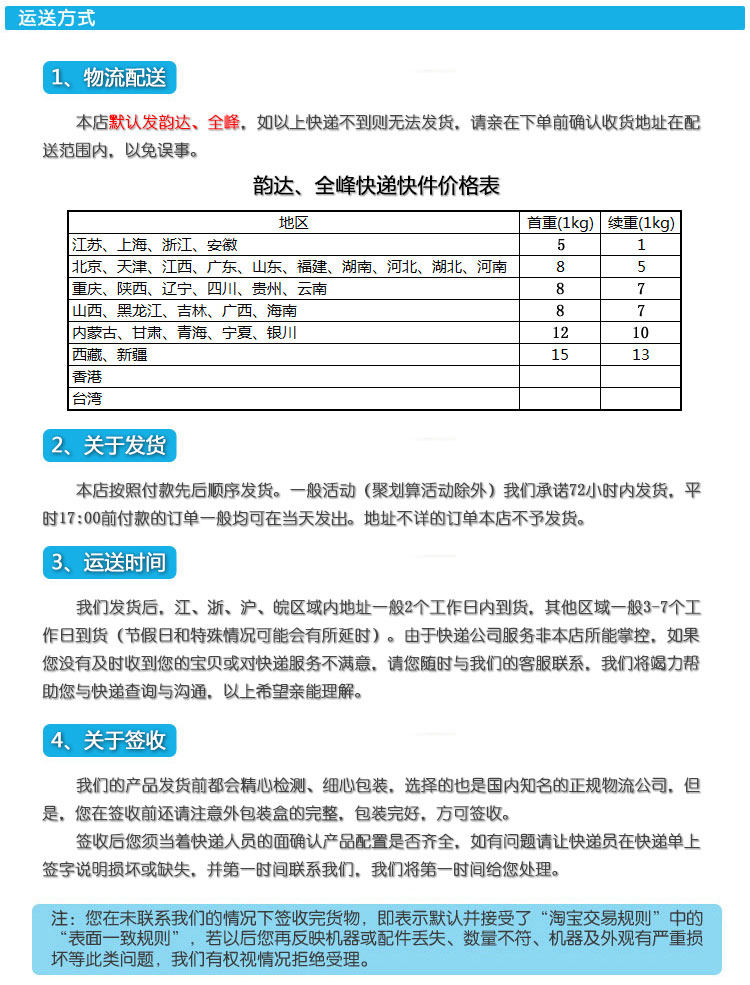 运送方式

1、物流配送

本店默认发韵达、全峰，如以上快递不到则无法发货，请亲在下单前确认收货地址在配送范围内，以免误事。

韵达、全峰快递快件价格表

| 地区 | 首重(1kg) | 续重(1kg) |
|---|---|---|
| 江苏、上海、浙江、安徽 | 5 | 1 |
| 北京、天津、江西、广东、山东、福建、湖南、河北、湖北、河南 | 8 | 5 |
| 重庆、陕西、辽宁、四川、贵州、云南 | 8 | 7 |
| 山西、黑龙江、吉林、广西、海南 | 8 | 7 |
| 内蒙古、甘肃、青海、宁夏、银川 | 12 | 10 |
| 西藏、新疆 | 15 | 13 |
| 香港 | | |
| 台湾 | | |

2、关于发货

本店按照付款先后顺序发货。一般活动（聚划算活动除外）我们承诺72小时内发货，平时17:00前付款的订单一般均可在当天发出。地址不详的订单本店不予发货。

3、运送时间

我们发货后，江、浙、沪、皖区域内地址一般2个工作日内到货，其他区域一般3-7个工作日到货（节假日和特殊情况可能会有所延时）。由于快递公司服务非本店所能掌控，如果您没有及时收到您的宝贝或对快递服务不满意，请您随时与我们的客服联系，我们将竭力帮助您与快递查询与沟通，以上希望亲能理解。

4、关于签收

我们的产品发货前都会精心检测、细心包装，选择的也是国内知名的正规物流公司，但是，您在签收前还请注意外包装盒的完整，包装完好，方可签收。

签收后您须当着快递人员的面确认产品配置是否齐全，如有问题请让快递员在快递单上签字说明损坏或缺失，并第一时间联系我们，我们将第一时间给您处理。

注：您在未联系我们的情况下签收完货物，即表示默认并接受了“淘宝交易规则”中的“表面一致规则”，若以后您再反映机器或配件丢失、数量不符、机器及外观有严重损坏等此类问题，我们有权视情况拒绝受理。